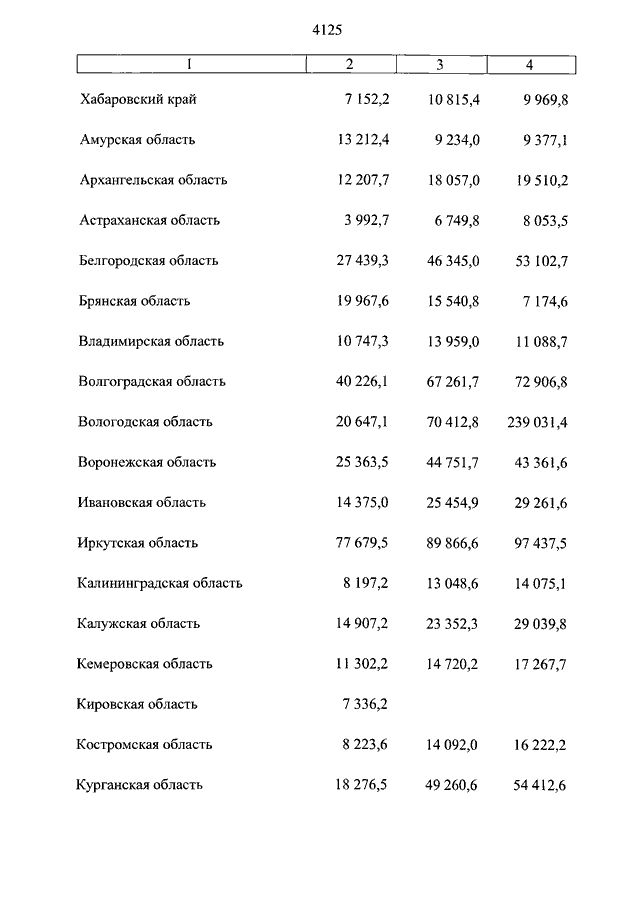 4125

| 1 | 2 | 3 | 4 |
|---|---|---|---|
| Хабаровский край | 7 152,2 | 10 815,4 | 9 969,8 |
| Амурская область | 13 212,4 | 9 234,0 | 9 377,1 |
| Архангельская область | 12 207,7 | 18 057,0 | 19 510,2 |
| Астраханская область | 3 992,7 | 6 749,8 | 8 053,5 |
| Белгородская область | 27 439,3 | 46 345,0 | 53 102,7 |
| Брянская область | 19 967,6 | 15 540,8 | 7 174,6 |
| Владимирская область | 10 747,3 | 13 959,0 | 11 088,7 |
| Волгоградская область | 40 226,1 | 67 261,7 | 72 906,8 |
| Вологодская область | 20 647,1 | 70 412,8 | 239 031,4 |
| Воронежская область | 25 363,5 | 44 751,7 | 43 361,6 |
| Ивановская область | 14 375,0 | 25 454,9 | 29 261,6 |
| Иркутская область | 77 679,5 | 89 866,6 | 97 437,5 |
| Калининградская область | 8 197,2 | 13 048,6 | 14 075,1 |
| Калужская область | 14 907,2 | 23 352,3 | 29 039,8 |
| Кемеровская область | 11 302,2 | 14 720,2 | 17 267,7 |
| Кировская область | 7 336,2 | | |
| Костромская область | 8 223,6 | 14 092,0 | 16 222,2 |
| Курганская область | 18 276,5 | 49 260,6 | 54 412,6 |